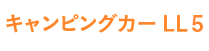 キャンピングカー LL 5